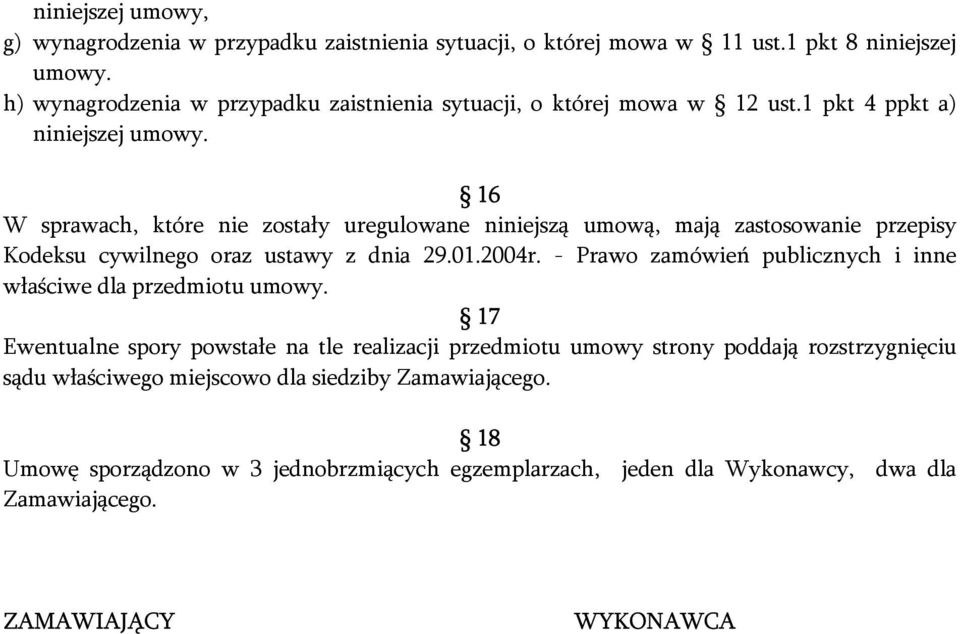 niniejszej umowy,
g) wynagrodzenia w przypadku zaistnienia sytuacji, o której mowa w § 11 ust.1 pkt 8 niniejszej umowy.
h) wynagrodzenia w przypadku zaistnienia sytuacji, o której mowa w § 12 ust.1 pkt 4 ppkt a) niniejszej umowy.

§ 16
W sprawach, które nie zostały uregulowane niniejszą umową, mają zastosowanie przepisy Kodeksu cywilnego oraz ustawy z dnia 29.01.2004r. - Prawo zamówień publicznych i inne właściwe dla przedmiotu umowy.

§ 17
Ewentualne spory powstałe na tle realizacji przedmiotu umowy strony poddają rozstrzygnięciu sądu właściwego miejscowo dla siedziby Zamawiającego.

§ 18
Umowę sporządzono w 3 jednobrzmiących egzemplarzach, jeden dla Wykonawcy, dwa dla Zamawiającego.

ZAMAWIAJĄCY

WYKONAWCA